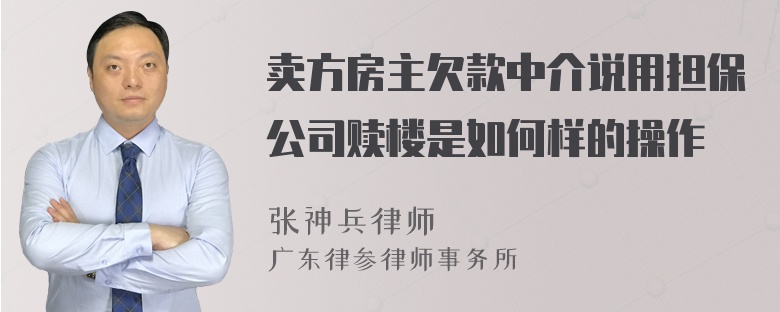 卖方房主欠款中介说用担保公司赎楼是如何样的操作

张神兵律师
广东律参律师事务所